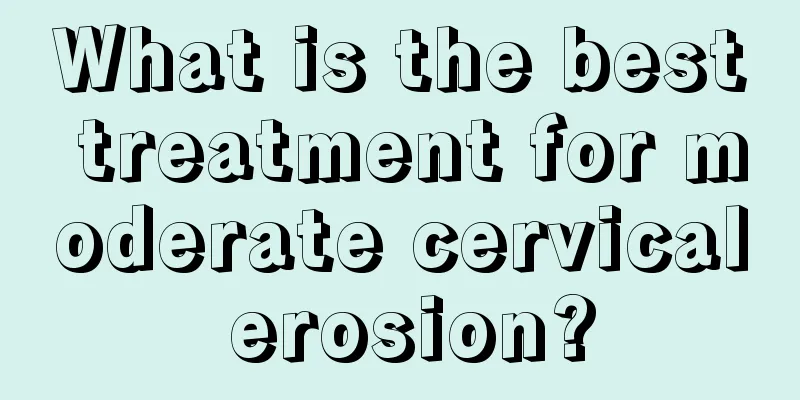 What is the best treatment for moderate cervical erosion?